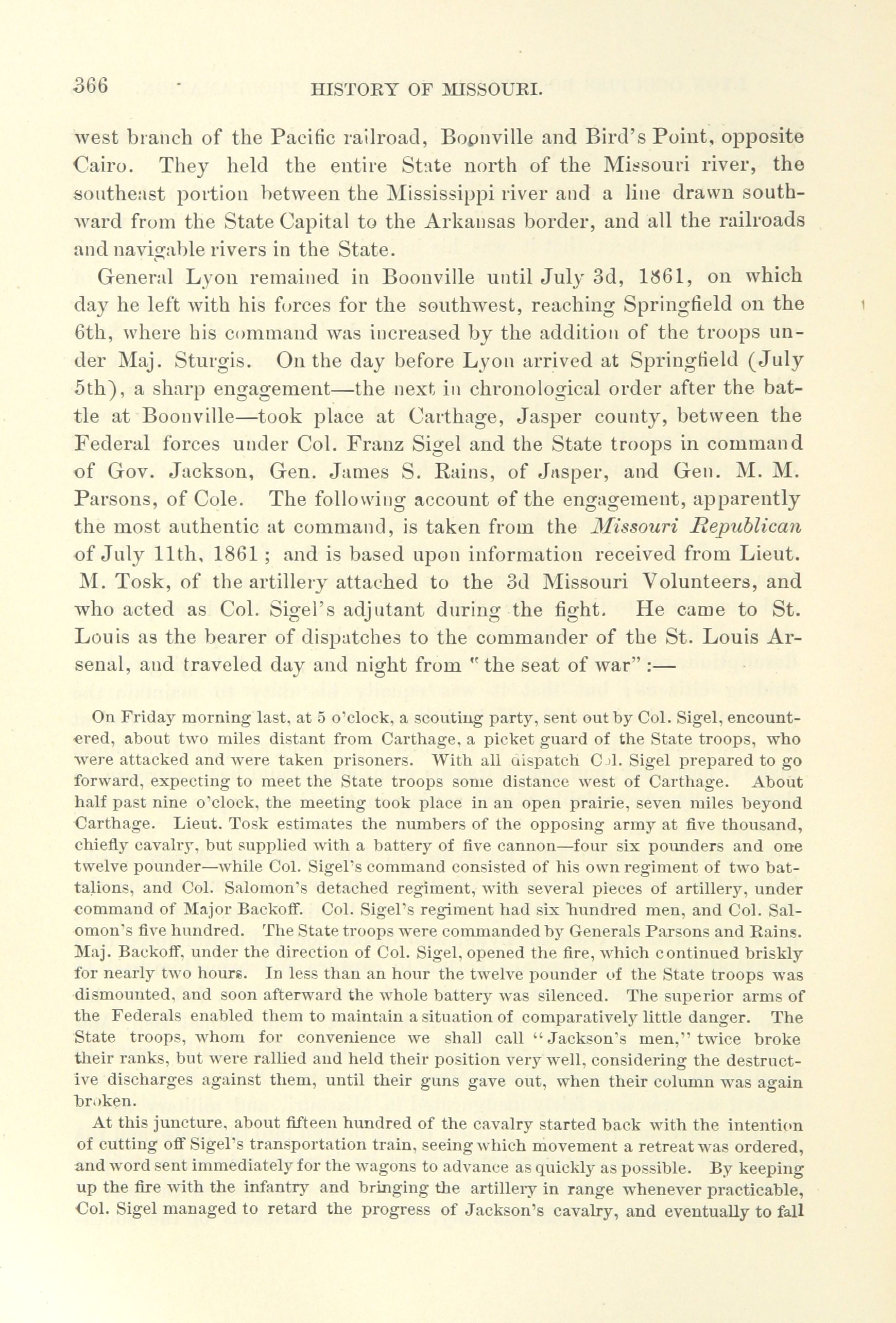 366 HISTORY OF MISSOURI.

west branch of the Pacific railroad, Boonville and Bird's Point, opposite Cairo. They held the entire State north of the Missouri river, the southeast portion between the Mississippi river and a line drawn southward from the State Capital to the Arkansas border, and all the railroads and navigable rivers in the State.

General Lyon remained in Boonville until July 3d, 1861, on which day he left with his forces for the southwest, reaching Springfield on the 6th, where his command was increased by the addition of the troops under Maj. Sturgis. On the day before Lyon arrived at Springfield (July 5th), a sharp engagement—the next in chronological order after the battle at Boonville—took place at Carthage, Jasper county, between the Federal forces under Col. Franz Sigel and the State troops in command of Gov. Jackson, Gen. James S. Rains, of Jasper, and Gen. M. M. Parsons, of Cole. The following account of the engagement, apparently the most authentic at command, is taken from the Missouri Republican of July 11th, 1861; and is based upon information received from Lieut. M. Tosk, of the artillery attached to the 3d Missouri Volunteers, and who acted as Col. Sigel's adjutant during the fight. He came to St. Louis as the bearer of dispatches to the commander of the St. Louis Arsenal, and traveled day and night from "the seat of war":—

On Friday morning last, at 5 o'clock, a scouting party, sent out by Col. Sigel, encountered, about two miles distant from Carthage, a picket guard of the State troops, who were attacked and were taken prisoners. With all dispatch Col. Sigel prepared to go forward, expecting to meet the State troops some distance west of Carthage. About half past nine o'clock, the meeting took place in an open prairie, seven miles beyond Carthage. Lieut. Tosk estimates the numbers of the opposing army at five thousand, chiefly cavalry, but supplied with a battery of five cannon—four six pounders and one twelve pounder—while Col. Sigel's command consisted of his own regiment of two battalions, and Col. Salomon's detached regiment, with several pieces of artillery, under command of Major Backoff. Col. Sigel's regiment had six hundred men, and Col. Salomon's five hundred. The State troops were commanded by Generals Parsons and Rains. Maj. Backoff, under the direction of Col. Sigel, opened the fire, which continued briskly for nearly two hours. In less than an hour the twelve pounder of the State troops was dismounted, and soon afterward the whole battery was silenced. The superior arms of the Federals enabled them to maintain a situation of comparatively little danger. The State troops, whom for convenience we shall call "Jackson's men," twice broke their ranks, but were rallied and held their position very well, considering the destructive discharges against them, until their guns gave out, when their column was again broken.

At this juncture, about fifteen hundred of the cavalry started back with the intention of cutting off Sigel's transportation train, seeing which movement a retreat was ordered, and word sent immediately for the wagons to advance as quickly as possible. By keeping up the fire with the infantry and bringing the artillery in range whenever practicable, Col. Sigel managed to retard the progress of Jackson's cavalry, and eventually to fall